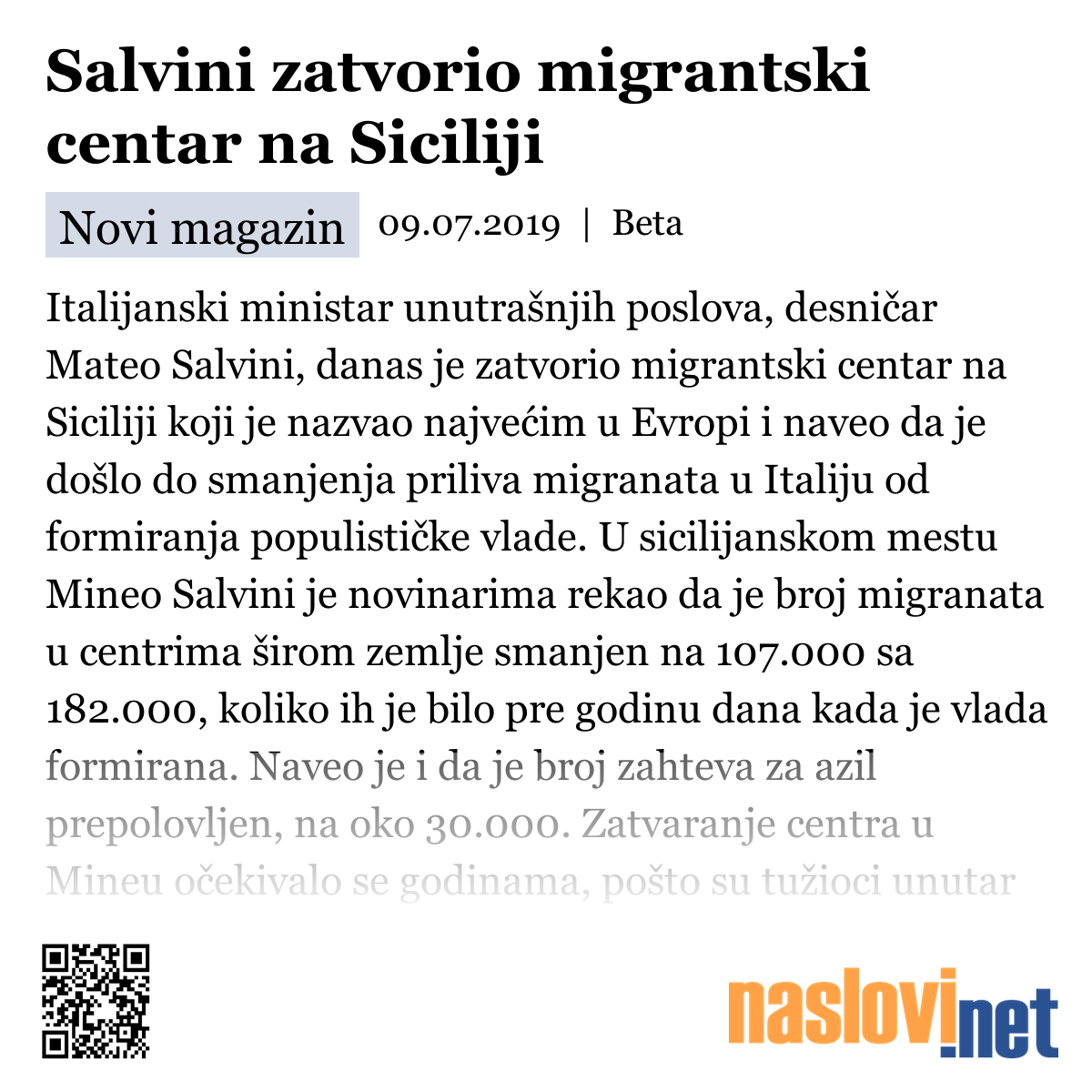 Salvini zatvorio migrantski centar na Siciliji

Novi magazin 09.07.2019 | Beta

Italijanski ministar unutrašnjih poslova, desničar Mateo Salvini, danas je zatvorio migrantski centar na Siciliji koji je nazvao najvećim u Evropi i naveo da je došlo do smanjenja priliva migranata u Italiju od formiranja populističke vlade. U sicilijanskom mestu Mineo Salvini je novinarima rekao da je broj migranata u centrima širom zemlje smanjen na 107.000 sa 182.000, koliko ih je bilo pre godinu dana kada je vlada formirana. Naveo je i da je broj zahteva za azil prepolovljen, na oko 30.000. Zatvaranje centra u Mineu očekivalo se godinama, pošto su tužioci unutar

naslovi.net